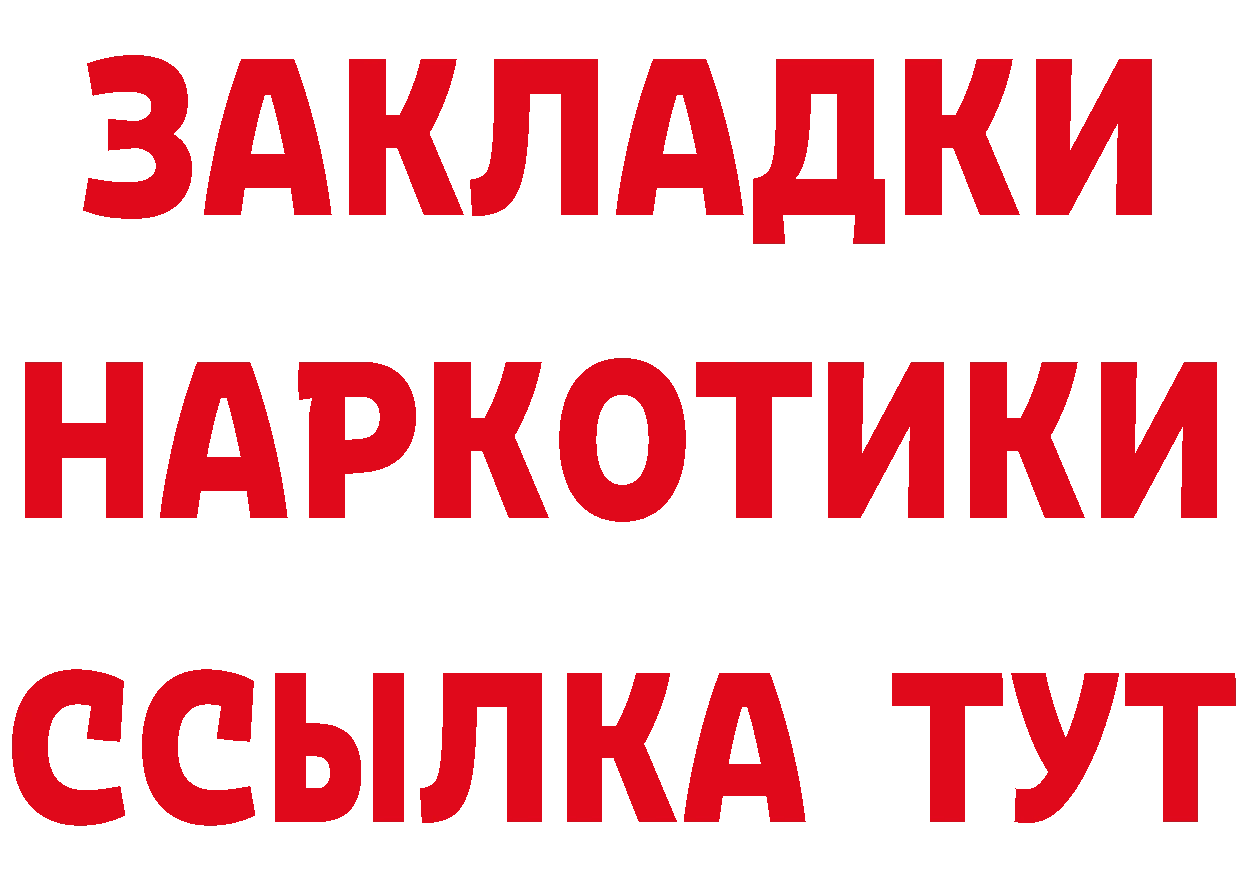 ЗАКЛАДКИ НАРКОТИКИ ССЫЛКА ТУТ